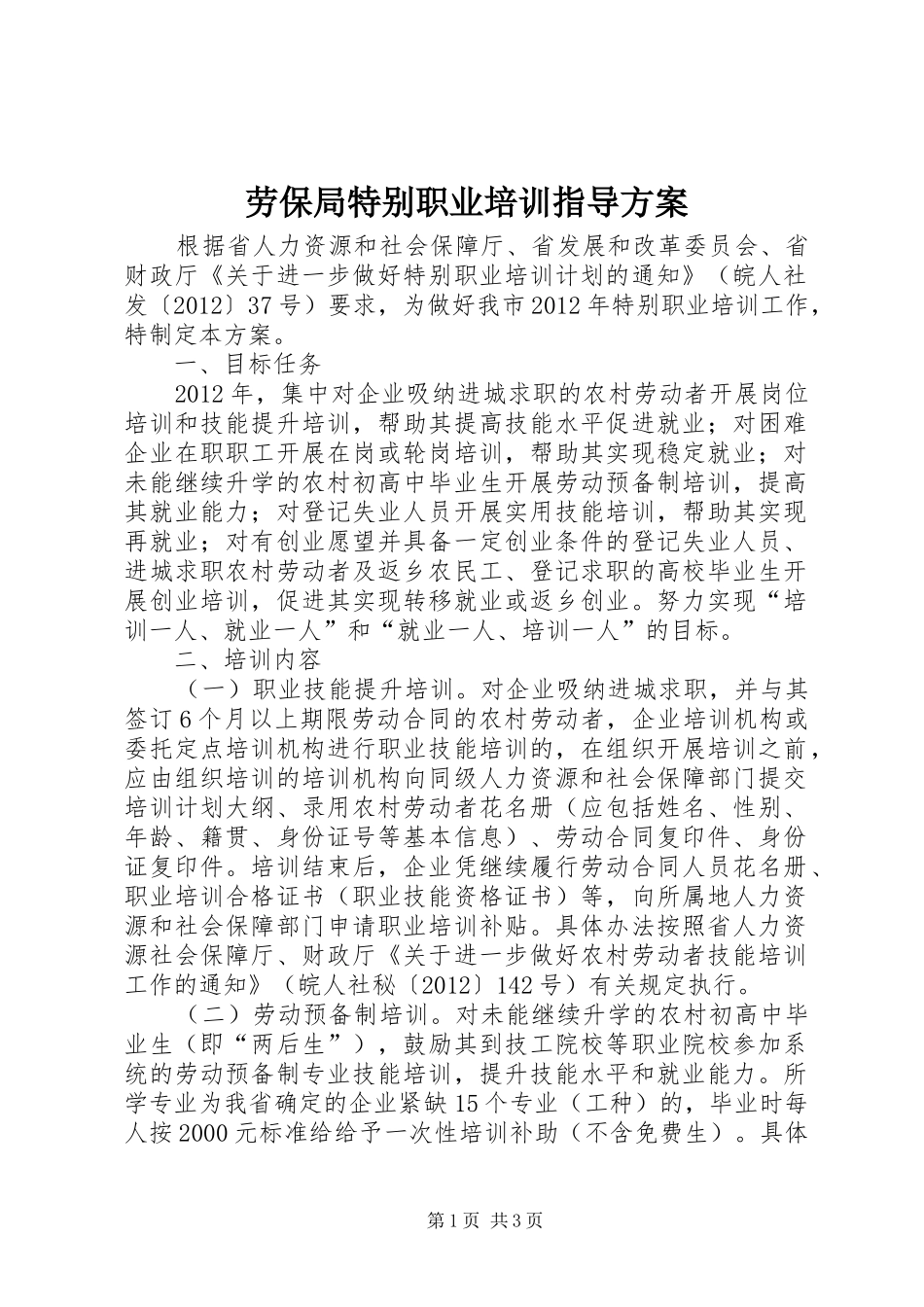 劳保局特别职业培训指导方案

根据省人力资源和社会保障厅、省发展和改革委员会、省财政厅《关于进一步做好特别职业培训计划的通知》（皖人社发〔2012〕37号）要求，为做好我市2012年特别职业培训工作，特制定本方案。

一、目标任务

2012年，集中对企业吸纳进城求职的农村劳动者开展岗位培训和技能提升培训，帮助其提高技能水平促进就业；对困难企业在职职工开展在岗或轮岗培训，帮助其实现稳定就业；对未能继续升学的农村初高中毕业生开展劳动预备制培训，提高其就业能力；对登记失业人员开展实用技能培训，帮助其实现再就业；对有创业愿望并具备一定创业条件的登记失业人员、进城求职农村劳动者及返乡农民工、登记求职的高校毕业生开展创业培训，促进其实现转移就业或返乡创业。努力实现“培训一人、就业一人”和“就业一人、培训一人”的目标。

二、培训内容

（一）职业技能提升培训。对企业吸纳进城求职，并与其签订6个月以上期限劳动合同的农村劳动者，企业培训机构或委托定点培训机构进行职业技能培训的，在组织开展培训之前，应由组织培训的培训机构向同级人力资源和社会保障部门提交培训计划大纲、录用农村劳动者花名册（应包括姓名、性别、年龄、籍贯、身份证号等基本信息）、劳动合同复印件、身份证复印件。培训结束后，企业凭继续履行劳动合同人员花名册、职业培训合格证书（职业技能资格证书）等，向所属地人力资源和社会保障部门申请职业培训补贴。具体办法按照省人力资源社会保障厅、财政厅《关于进一步做好农村劳动者技能培训工作的通知》（皖人社秘〔2012〕142号）有关规定执行。

（二）劳动预备制培训。对未能继续升学的农村初高中毕业生（即“两后生”），鼓励其到技工院校等职业院校参加系统的劳动预备制专业技能培训，提升技能水平和就业能力。所学专业为我省确定的企业紧缺15个专业（工种）的，毕业时每人按2000元标准给给予一次性培训补助（不含免费生）。具体

第1页 共3页